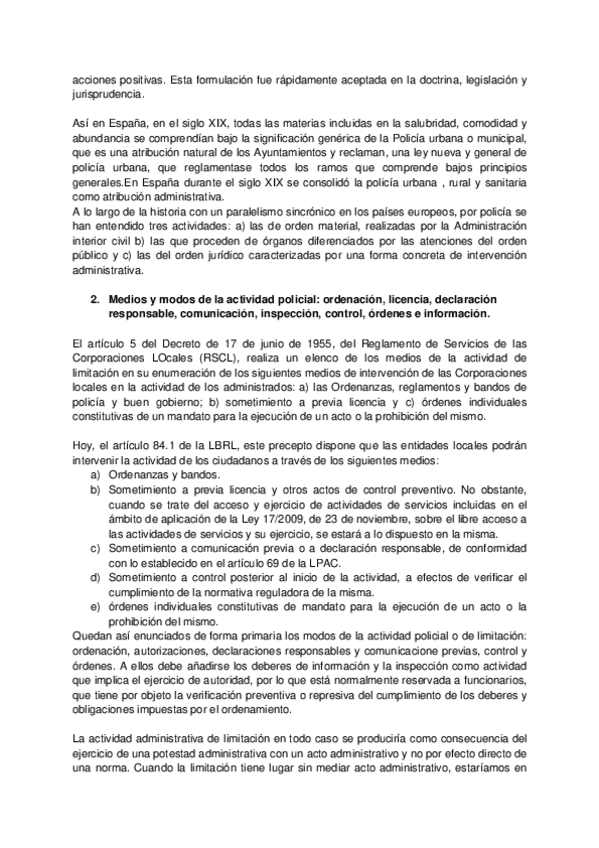 acciones positivas. Esta formulación fue rápidamente aceptada en la doctrina, legislación y jurisprudencia.

Así en España, en el siglo XIX, todas las materias incluidas en la salubridad, comodidad y abundancia se comprendían bajo la significación genérica de la Policía urbana o municipal, que es una atribución natural de los Ayuntamientos y reclaman, una ley nueva y general de policía urbana, que reglamentase todos los ramos que comprende bajos principios generales.En España durante el siglo XIX se consolidó la policía urbana , rural y sanitaria como atribución administrativa.
A lo largo de la historia con un paralelismo sincrónico en los países europeos, por policía se han entendido tres actividades: a) las de orden material, realizadas por la Administración interior civil b) las que proceden de órganos diferenciados por las atenciones del orden público y c) las del orden jurídico caracterizadas por una forma concreta de intervención administrativa.

2. Medios y modos de la actividad policial: ordenación, licencia, declaración responsable, comunicación, inspección, control, órdenes e información.

El artículo 5 del Decreto de 17 de junio de 1955, del Reglamento de Servicios de las Corporaciones LOcales (RSCL), realiza un elenco de los medios de la actividad de limitación en su enumeración de los siguientes medios de intervención de las Corporaciones locales en la actividad de los administrados: a) las Ordenanzas, reglamentos y bandos de policía y buen gobierno; b) sometimiento a previa licencia y c) órdenes individuales constitutivas de un mandato para la ejecución de un acto o la prohibición del mismo.

Hoy, el artículo 84.1 de la LBRL, este precepto dispone que las entidades locales podrán intervenir la actividad de los ciudadanos a través de los siguientes medios:
a) Ordenanzas y bandos.
b) Sometimiento a previa licencia y otros actos de control preventivo. No obstante, cuando se trate del acceso y ejercicio de actividades de servicios incluidas en el ámbito de aplicación de la Ley 17/2009, de 23 de noviembre, sobre el libre acceso a las actividades de servicios y su ejercicio, se estará a lo dispuesto en la misma.
c) Sometimiento a comunicación previa o a declaración responsable, de conformidad con lo establecido en el artículo 69 de la LPAC.
d) Sometimiento a control posterior al inicio de la actividad, a efectos de verificar el cumplimiento de la normativa reguladora de la misma.
e) órdenes individuales constitutivas de mandato para la ejecución de un acto o la prohibición del mismo.
Quedan así enunciados de forma primaria los modos de la actividad policial o de limitación: ordenación, autorizaciones, declaraciones responsables y comunicacione previas, control y órdenes. A ellos debe añadirse los deberes de información y la inspección como actividad que implica el ejercicio de autoridad, por lo que está normalmente reservada a funcionarios, que tiene por objeto la verificación preventiva o represiva del cumplimiento de los deberes y obligaciones impuestas por el ordenamiento.

La actividad administrativa de limitación en todo caso se produciría como consecuencia del ejercicio de una potestad administrativa con un acto administrativo y no por efecto directo de una norma. Cuando la limitación tiene lugar sin mediar acto administrativo, estaríamos en